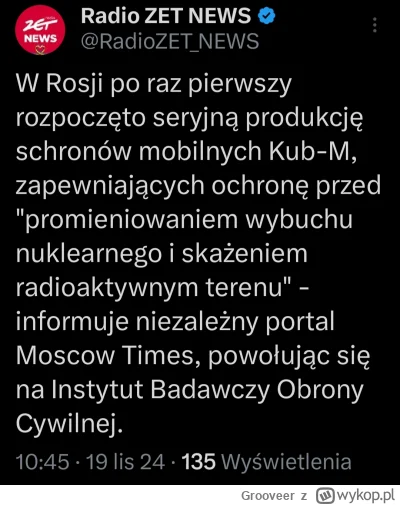 ZET NEWS

Radio ZET NEWS
@RadioZET_NEWS

W Rosji po raz pierwszy rozpoczęto seryjną produkcję schronów mobilnych Kub-M, zapewniających ochronę przed "promieniowaniem wybuchu nuklearnego i skażeniem radioaktywnym terenu" - informuje niezależny portal Moscow Times, powołując się na Instytut Badawczy Obrony Cywilnej.

10:45 · 19 lis 24 · 135 Wyświetlenia

Grooveer z wykop.pl